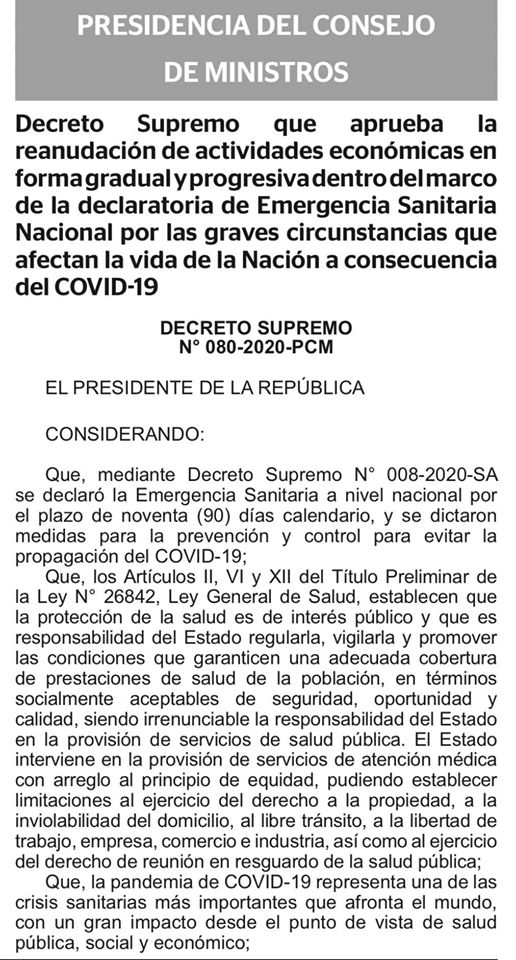 PRESIDENCIA DEL CONSEJO DE MINISTROS

Decreto Supremo que aprueba la reanudación de actividades económicas en forma gradual y progresiva dentro del marco de la declaratoria de Emergencia Sanitaria Nacional por las graves circunstancias que afectan la vida de la Nación a consecuencia del COVID-19

DECRETO SUPREMO
N° 080-2020-PCM

EL PRESIDENTE DE LA REPÚBLICA

CONSIDERANDO:

Que, mediante Decreto Supremo N° 008-2020-SA se declaró la Emergencia Sanitaria a nivel nacional por el plazo de noventa (90) días calendario, y se dictaron medidas para la prevención y control para evitar la propagación del COVID-19;

Que, los Artículos II, VI y XII del Título Preliminar de la Ley N° 26842, Ley General de Salud, establecen que la protección de la salud es de interés público y que es responsabilidad del Estado regularla, vigilarla y promover las condiciones que garanticen una adecuada cobertura de prestaciones de salud de la población, en términos socialmente aceptables de seguridad, oportunidad y calidad, siendo irrenunciable la responsabilidad del Estado en la provisión de servicios de salud pública. El Estado interviene en la provisión de servicios de atención médica con arreglo al principio de equidad, pudiendo establecer limitaciones al ejercicio del derecho a la propiedad, a la inviolabilidad del domicilio, al libre tránsito, a la libertad de trabajo, empresa, comercio e industria, así como al ejercicio del derecho de reunión en resguardo de la salud pública;

Que, la pandemia de COVID-19 representa una de las crisis sanitarias más importantes que afronta el mundo, con un gran impacto desde el punto de vista de salud pública, social y económico;